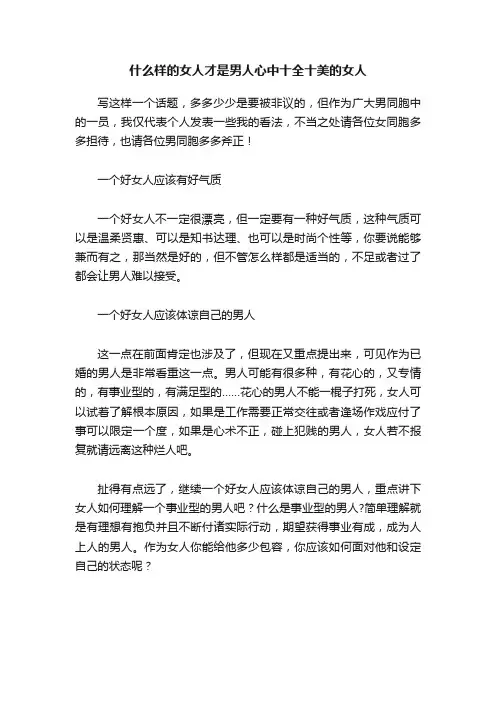 什么样的女人才是男人心中十全十美的女人

写这样一个话题，多多少少是要被非议的，但作为广大男同胞中的一员，我仅代表个人发表一些我的看法，不当之处请各位女同胞多多担待，也请各位男同胞多多斧正！

一个好女人应该有好气质

一个好女人不一定很漂亮，但一定要有一种好气质，这种气质可以是温柔贤惠、可以是知书达理、也可以是时尚个性等，你要说能够兼而有之，那当然是好的，但不管怎么样都是适当的，不足或者过了都会让男人难以接受。

一个好女人应该体谅自己的男人

这一点在前面肯定也涉及了，但现在又重点提出来，可见作为已婚的男人是非常看重这一点。男人可能有很多种，有花心的，又专情的，有事业型的，有满足型的……花心的男人不能一棍子打死，女人可以试着了解根本原因，如果是工作需要正常交往或者逢场作戏应付了事可以限定一个度，如果是心术不正，碰上犯贱的男人，女人若不报复就请远离这种烂人吧。

扯得有点远了，继续一个好女人应该体谅自己的男人，重点讲下女人如何理解一个事业型的男人吧？什么是事业型的男人?简单理解就是有理想有抱负并且不断付诸实际行动，期望获得事业有成，成为人上人的男人。作为女人你能给他多少包容，你应该如何面对他和设定自己的状态呢？